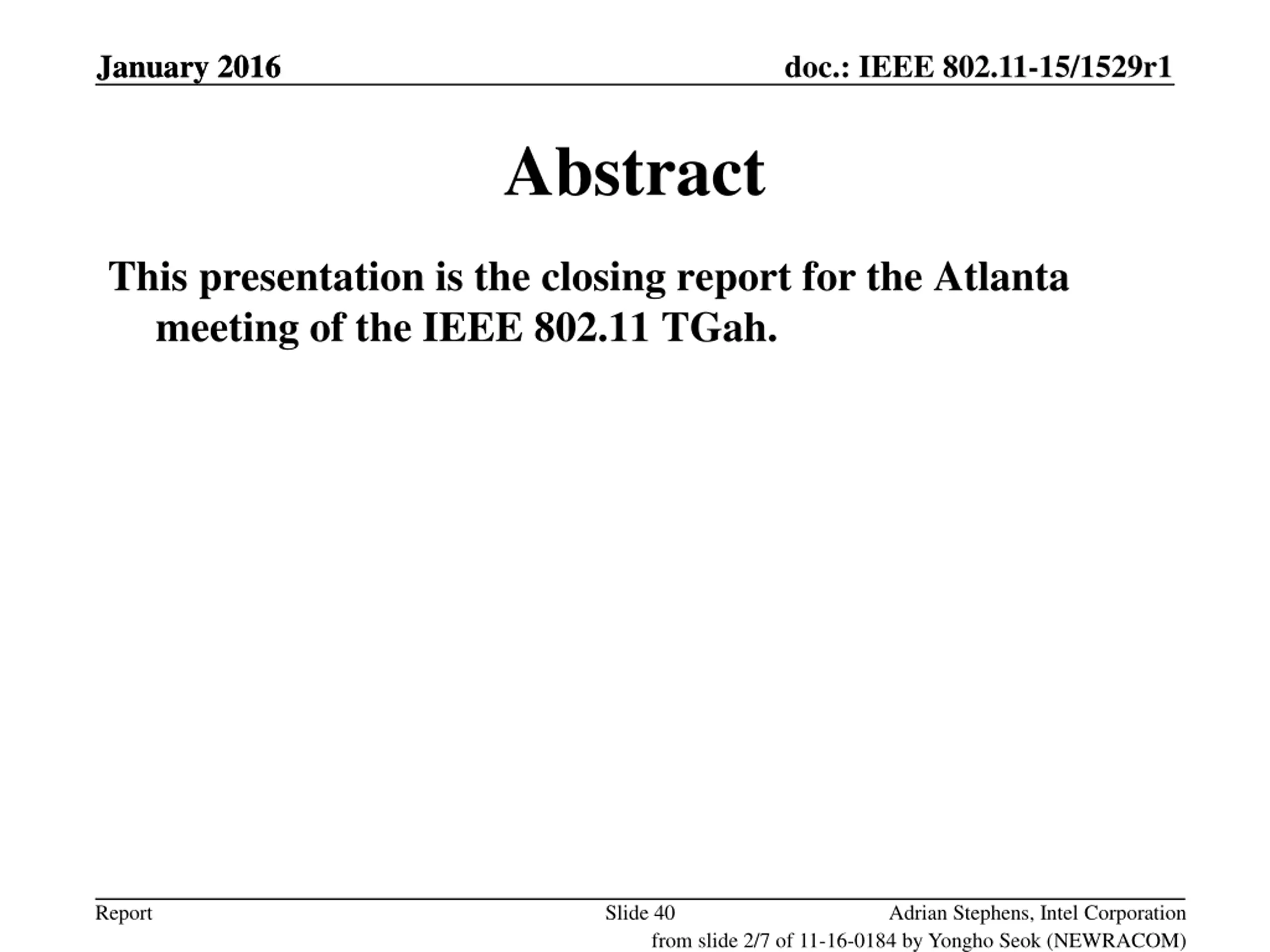 January 2016

doc.: IEEE 802.11-15/1529r1

Abstract

This presentation is the closing report for the Atlanta meeting of the IEEE 802.11 TGah.

Report

Slide 40

Adrian Stephens, Intel Corporation

from slide 2/7 of 11-16-0184 by Yongho Seok (NEWRACOM)